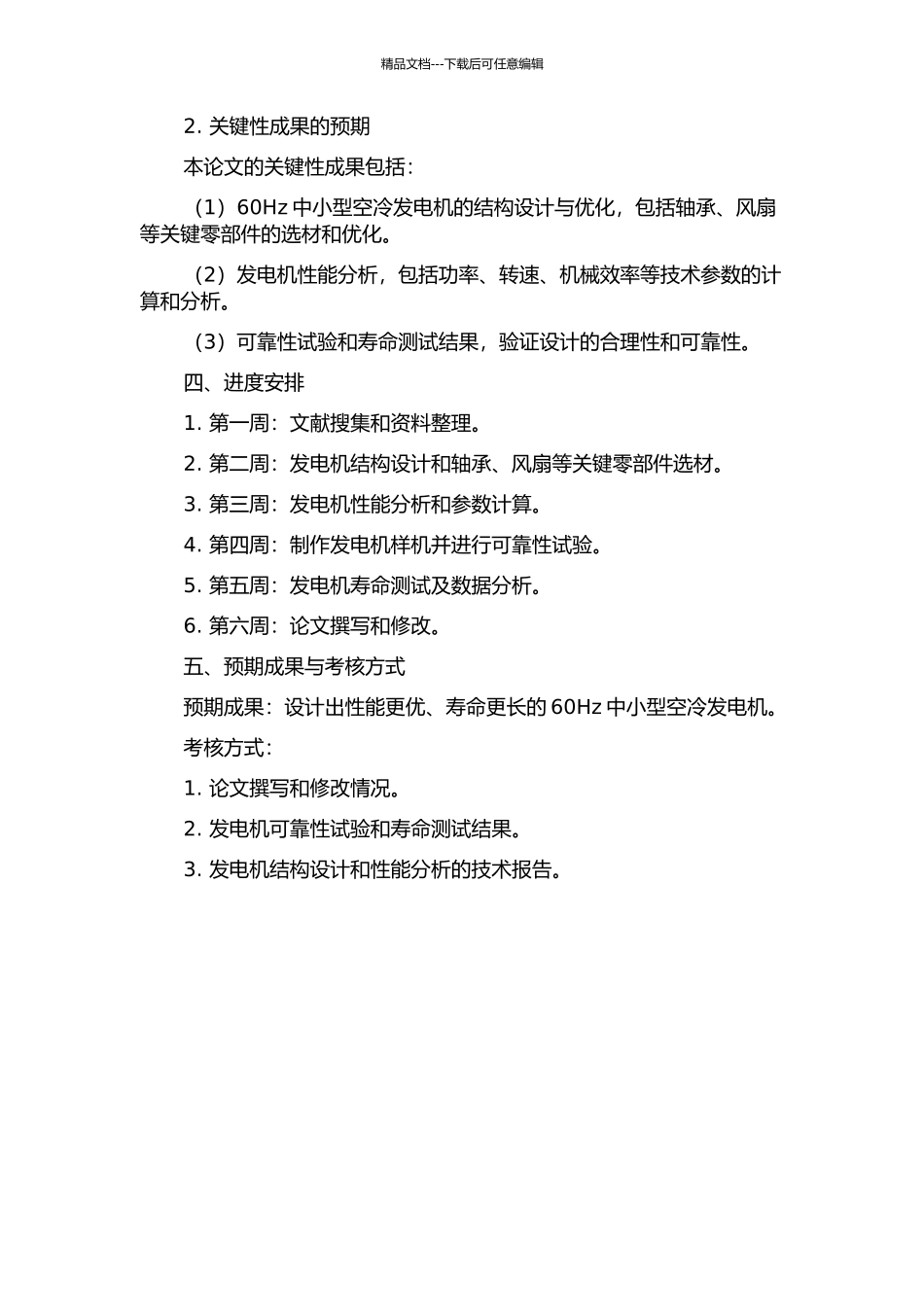 精品文档---下载后可任意编辑

2. 关键性成果的预期

本论文的关键性成果包括：

（1）60Hz 中小型空冷发电机的结构设计与优化，包括轴承、风扇等关键零部件的选材和优化。

（2）发电机性能分析，包括功率、转速、机械效率等技术参数的计算和分析。

（3）可靠性试验和寿命测试结果，验证设计的合理性和可靠性。

四、进度安排

1. 第一周：文献搜集和资料整理。

2. 第二周：发电机结构设计和轴承、风扇等关键零部件选材。

3. 第三周：发电机性能分析和参数计算。

4. 第四周：制作发电机样机并进行可靠性试验。

5. 第五周：发电机寿命测试及数据分析。

6. 第六周：论文撰写和修改。

五、预期成果与考核方式

预期成果：设计出性能更优、寿命更长的 60Hz 中小型空冷发电机。

考核方式：

1. 论文撰写和修改情况。

2. 发电机可靠性试验和寿命测试结果。

3. 发电机结构设计和性能分析的技术报告。